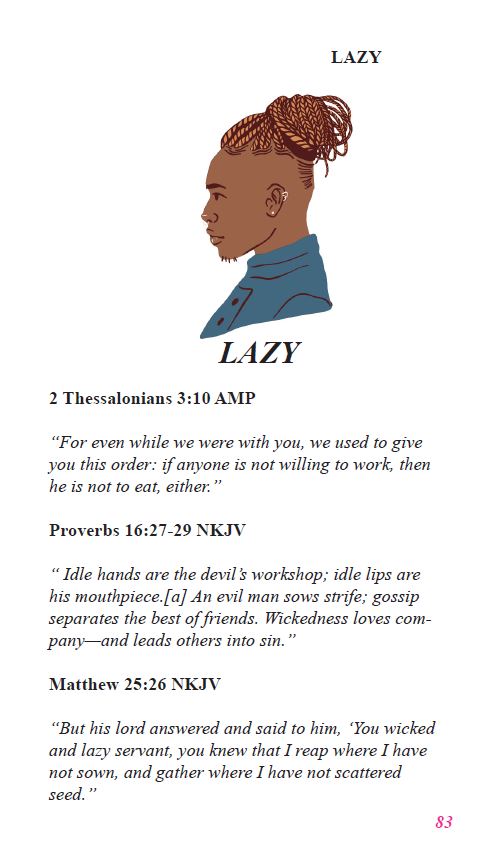 LAZY

LAZY

2 Thessalonians 3:10 AMP

"For even while we were with you, we used to give you this order: if anyone is not willing to work, then he is not to eat, either."

Proverbs 16:27-29 NKJV

" Idle hands are the devil's workshop; idle lips are his mouthpiece.[a] An evil man sows strife; gossip separates the best of friends. Wickedness loves company—and leads others into sin."

Matthew 25:26 NKJV

"But his lord answered and said to him, 'You wicked and lazy servant, you knew that I reap where I have not sown, and gather where I have not scattered seed."

83